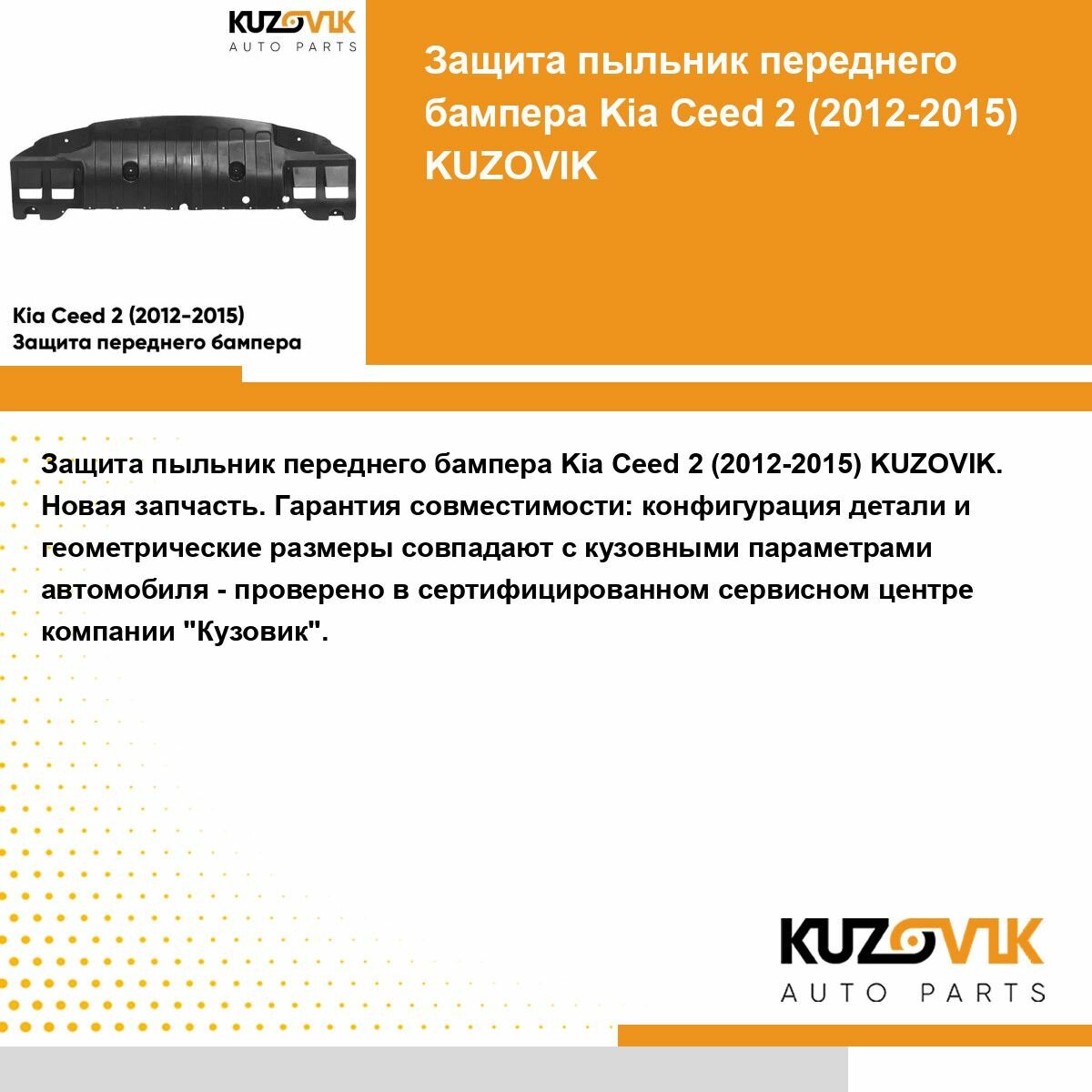 KUZOVIK
AUTO PARTS

Защита пыльник переднего бампера Kia Ceed 2 (2012-2015) KUZOVIK

Kia Ceed 2 (2012-2015)
Защита переднего бампера

Защита пыльник переднего бампера Kia Ceed 2 (2012-2015) KUZOVIK. Новая запчасть. Гарантия совместимости: конфигурация детали и геометрические размеры совпадают с кузовными параметрами автомобиля - проверено в сертифицированном сервисном центре компании "Кузовик".

KUZOVIK
AUTO PARTS